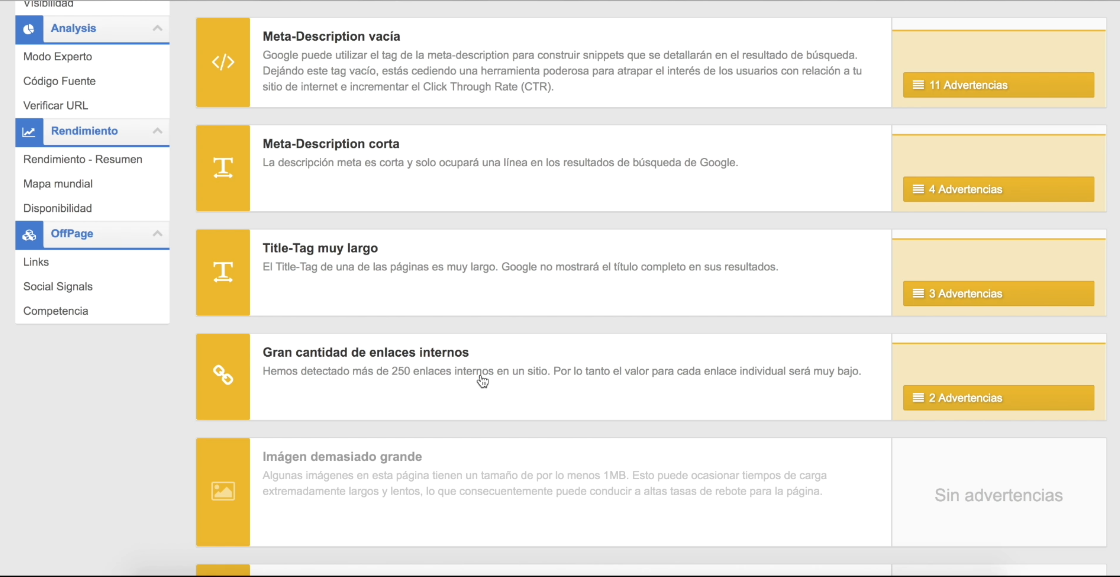 Visibilidad
Analysis
Modo Experto
Código Fuente
Verificar URL
Rendimiento
Rendimiento - Resumen
Mapa mundial
Disponibilidad
OffPage
Links
Social Signals
Competencia

Meta-Description vacía
Google puede utilizar el tag de la meta-description para construir snippets que se detallarán en el resultado de búsqueda. Dejándo este tag vacío, estás cediendo una herramienta poderosa para atrapar el interés de los usuarios con relación a tu sitio de internet e incrementar el Click Through Rate (CTR).
11 Advertencias

Meta-Description corta
La descripción meta es corta y solo ocupará una línea en los resultados de búsqueda de Google.
4 Advertencias

Title-Tag muy largo
El Title-Tag de una de las páginas es muy largo. Google no mostrará el título completo en sus resultados.
3 Advertencias

Gran cantidad de enlaces internos
Hemos detectado más de 250 enlaces internos en un sitio. Por lo tanto el valor para cada enlace individual será muy bajo.
2 Advertencias

Imágen demasiado grande
Algunas imágenes en esta página tienen un tamaño de por lo menos 1MB. Esto puede ocasionar tiempos de carga extremadamente largos y lentos, lo que consecuentemente puede conducir a altas tasas de rebote para la página.
Sin advertencias